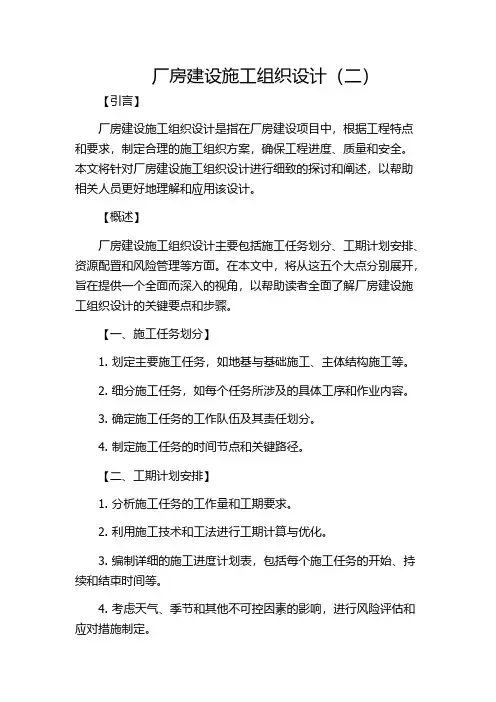 厂房建设施工组织设计（二）

【引言】

厂房建设施工组织设计是指在厂房建设项目中，根据工程特点和要求，制定合理的施工组织方案，确保工程进度、质量和安全。本文将针对厂房建设施工组织设计进行细致的探讨和阐述，以帮助相关人员更好地理解和应用该设计。

【概述】

厂房建设施工组织设计主要包括施工任务划分、工期计划安排、资源配置和风险管理等方面。在本文中，将从这五个大点分别展开，旨在提供一个全面而深入的视角，以帮助读者全面了解厂房建设施工组织设计的关键要点和步骤。

【一、施工任务划分】

1. 划定主要施工任务，如地基与基础施工、主体结构施工等。

2. 细分施工任务，如每个任务所涉及的具体工序和作业内容。

3. 确定施工任务的工作队伍及其责任划分。

4. 制定施工任务的时间节点和关键路径。

【二、工期计划安排】

1. 分析施工任务的工作量和工期要求。

2. 利用施工技术和工法进行工期计算与优化。

3. 编制详细的施工进度计划表，包括每个施工任务的开始、持续和结束时间等。

4. 考虑天气、季节和其他不可控因素的影响，进行风险评估和应对措施制定。